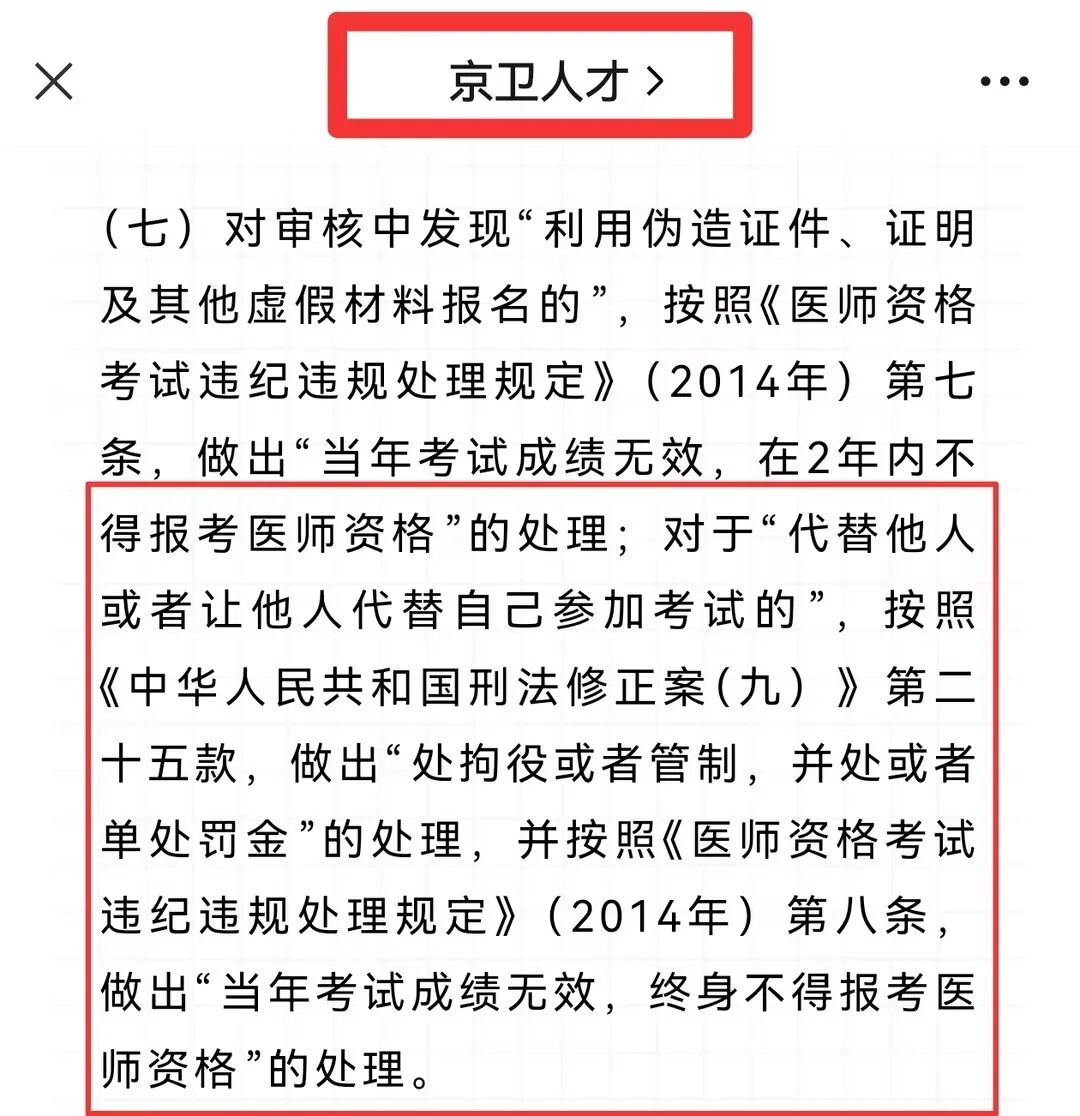 京卫人才 >

（七）对审核中发现“利用伪造证件、证明及其他虚假材料报名的”，按照《医师资格考试违纪违规处理规定》（2014年）第七条，做出“当年考试成绩无效，在2年内不得报考医师资格”的处理；对于“代替他人或者让他人代替自己参加考试的”，按照《中华人民共和国刑法修正案（九）》第二十五款，做出“处拘役或者管制，并处或者单处罚金”的处理，并按照《医师资格考试违纪违规处理规定》（2014年）第八条，做出“当年考试成绩无效，终身不得报考医师资格”的处理。